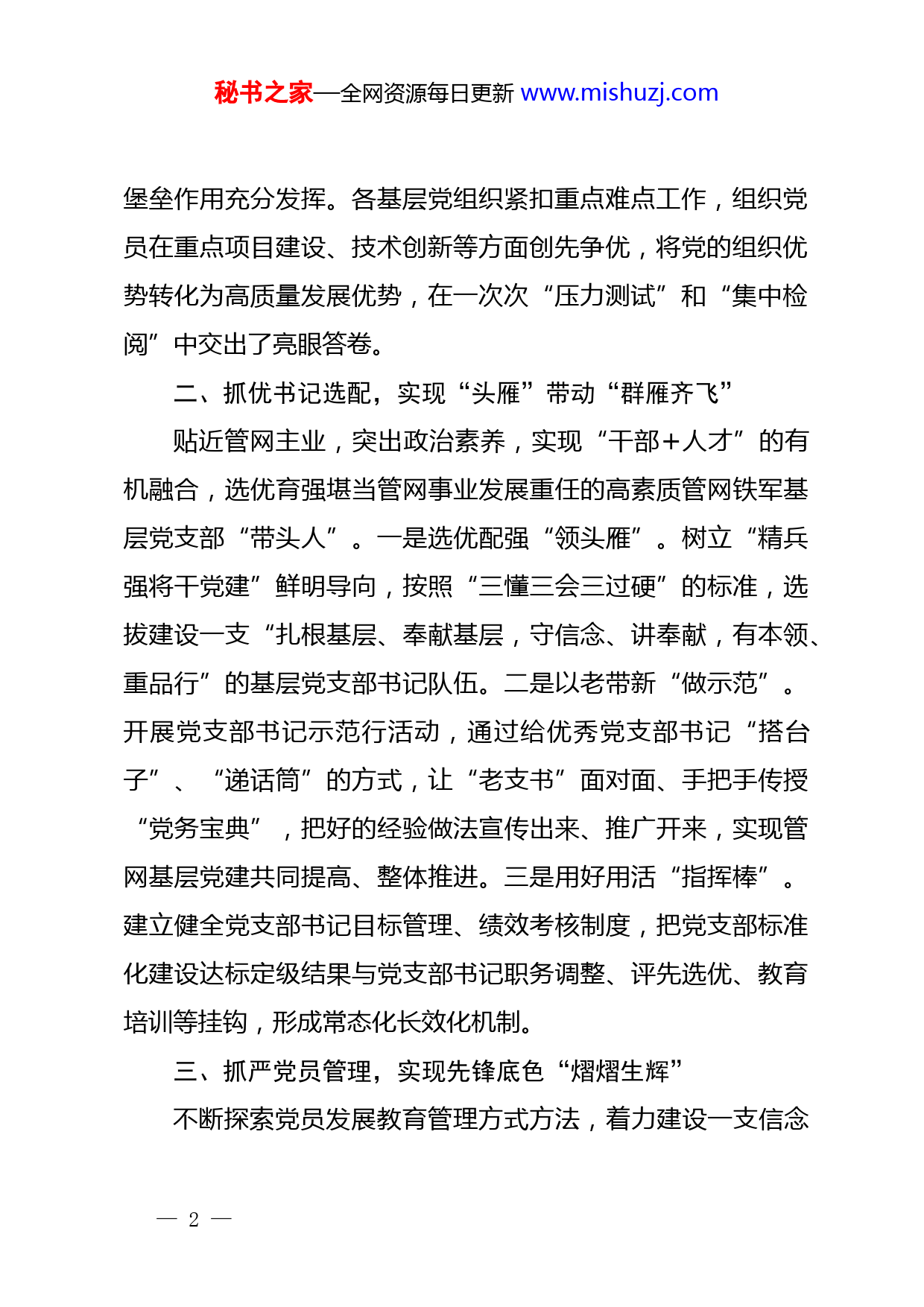 秘书之家—全网资源每日更新 www.mishuzj.com

堡垒作用充分发挥。各基层党组织紧扣重点难点工作，组织党员在重点项目建设、技术创新等方面创先争优，将党的组织优势转化为高质量发展优势，在一次次“压力测试”和“集中检阅”中交出了亮眼答卷。

二、抓优书记选配，实现“头雁”带动“群雁齐飞”

贴近管网主业，突出政治素养，实现“干部+人才”的有机融合，选优育强堪当管网事业发展重任的高素质管网铁军基层党支部“带头人”。一是选优配强“领头雁”。树立“精兵强将干党建”鲜明导向，按照“三懂三会三过硬”的标准，选拔建设一支“扎根基层、奉献基层，守信念、讲奉献，有本领、重品行”的基层党支部书记队伍。二是以老带新“做示范”。开展党支部书记示范行活动，通过给优秀党支部书记“搭台子”、“递话筒”的方式，让“老支书”面对面、手把手传授“党务宝典”，把好的经验做法宣传出来、推广开来，实现管网基层党建共同提高、整体推进。三是用好用活“指挥棒”。建立健全党支部书记目标管理、绩效考核制度，把党支部标准化建设达标定级结果与党支部书记职务调整、评先选优、教育培训等挂钩，形成常态化长效化机制。

三、抓严党员管理，实现先锋底色“熠熠生辉”

不断探索党员发展教育管理方式方法，着力建设一支信念

— 2 —